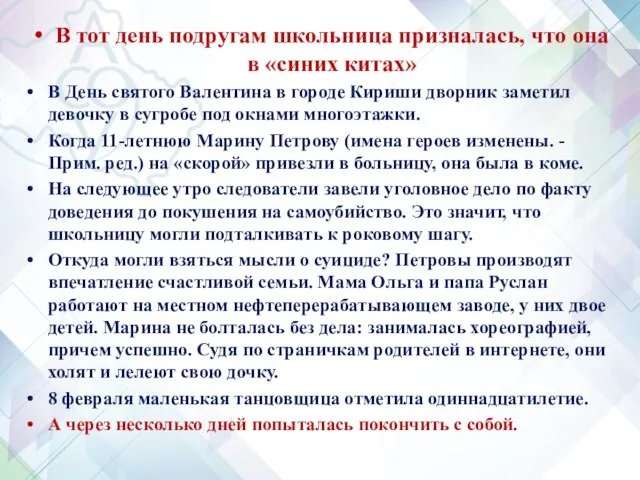 • В тот день подругам школьница призналась, что она в «синих китах»

• В День святого Валентина в городе Кириши дворник заметил девочку в сугробе под окнами многоэтажки.

• Когда 11-летнюю Марину Петрову (имена героев изменены. - Прим. ред.) на «скорой» привезли в больницу, она была в коме.

• На следующее утро следователи завели уголовное дело по факту доведения до покушения на самоубийство. Это значит, что школьницу могли подталкивать к роковому шагу.

• Откуда могли взяться мысли о суициде? Петровы производят впечатление счастливой семьи. Мама Ольга и папа Руслан работают на местном нефтеперерабатывающем заводе, у них двое детей. Марина не болталась без дела: занималась хореографией, причем успешно. Судя по страничкам родителей в интернете, они холят и лелеют свою дочку.

• 8 февраля маленькая танцовщица отметила одиннадцатилетие.

• А через несколько дней попыталась покончить с собой.